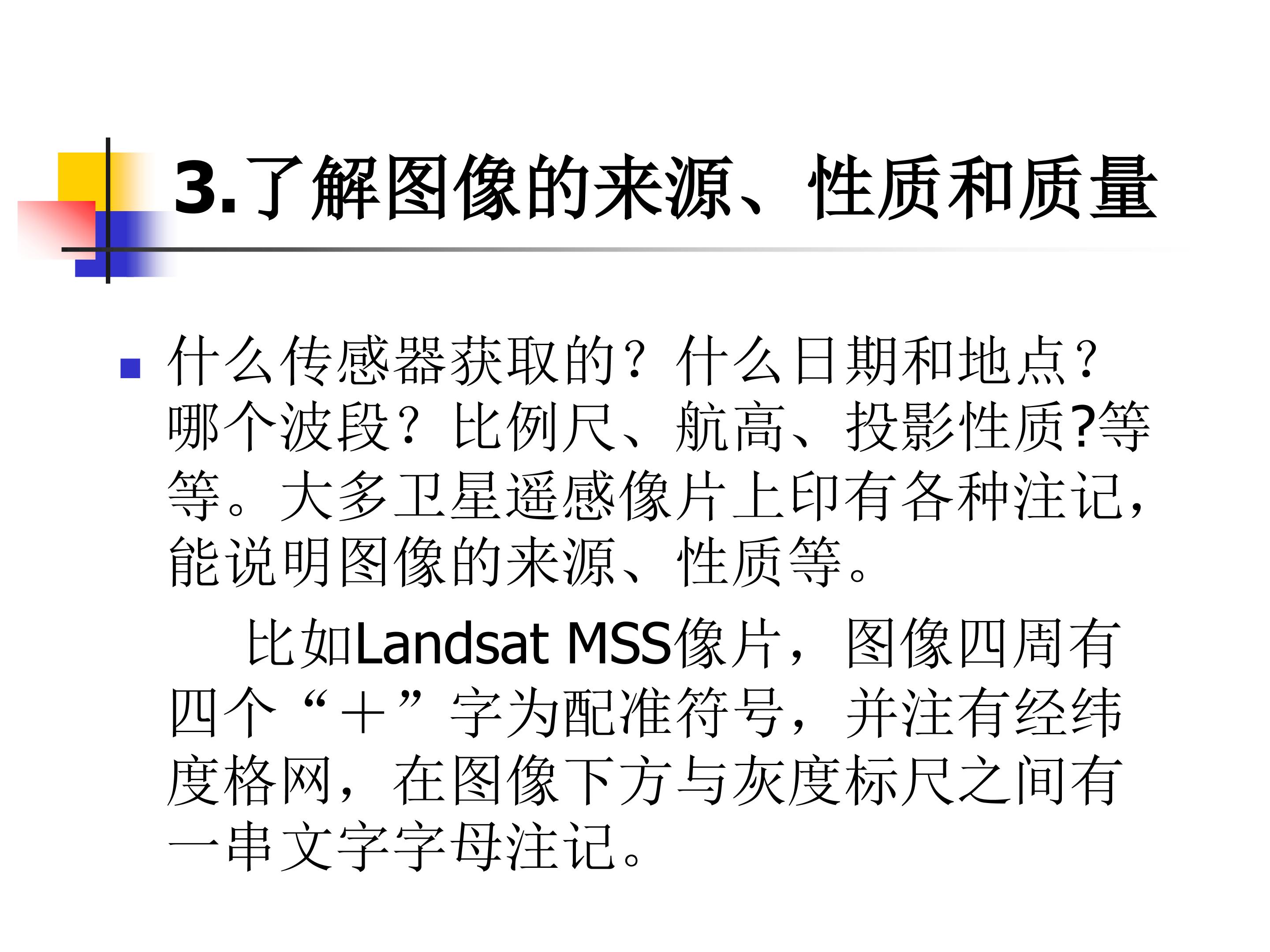 3.了解图像的来源、性质和质量

• 什么传感器获取的？什么日期和地点？哪个波段？比例尺、航高、投影性质?等等。大多卫星遥感像片上印有各种注记，能说明图像的来源、性质等。

比如Landsat MSS像片，图像四周有四个“+”字为配准符号，并注有经纬度格网，在图像下方与灰度标尺之间有一串文字字母注记。